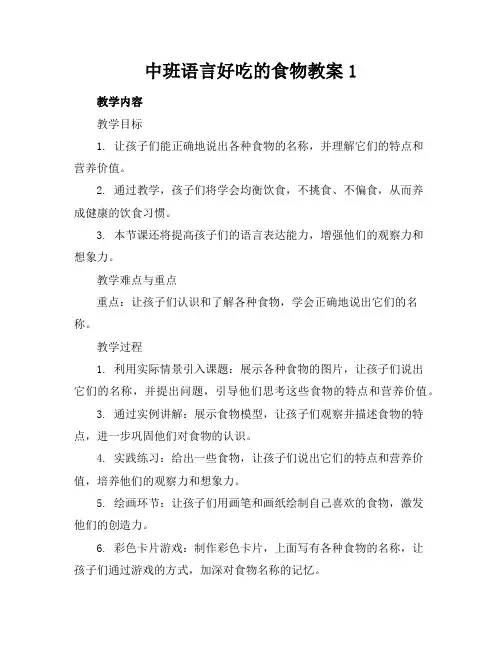 中班语言好吃的食物教案 1

教学内容

教学目标

1. 让孩子们能正确地说出各种食物的名称，并理解它们的特点和营养价值。

2. 通过教学，孩子们将学会均衡饮食，不挑食、不偏食，从而养成健康的饮食习惯。

3. 本节课还将提高孩子们的语言表达能力，增强他们的观察力和想象力。

教学难点与重点

重点：让孩子们认识和了解各种食物，学会正确地说出它们的名称。

教学过程

1. 利用实际情景引入课题：展示各种食物的图片，让孩子们说出它们的名称，并提出问题，引导他们思考这些食物的特点和营养价值。

3. 通过实例讲解：展示食物模型，让孩子们观察并描述食物的特点，进一步巩固他们对食物的认识。

4. 实践练习：给出一些食物，让孩子们说出它们的特点和营养价值，培养他们的观察力和想象力。

5. 绘画环节：让孩子们用画笔和画纸绘制自己喜欢的食物，激发他们的创造力。

6. 彩色卡片游戏：制作彩色卡片，上面写有各种食物的名称，让孩子们通过游戏的方式，加深对食物名称的记忆。